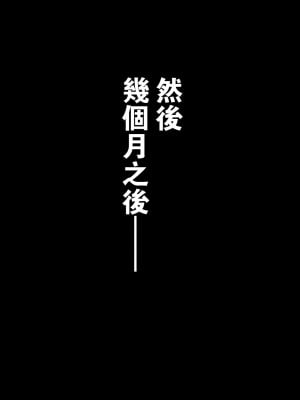 然後
幾個月之後——